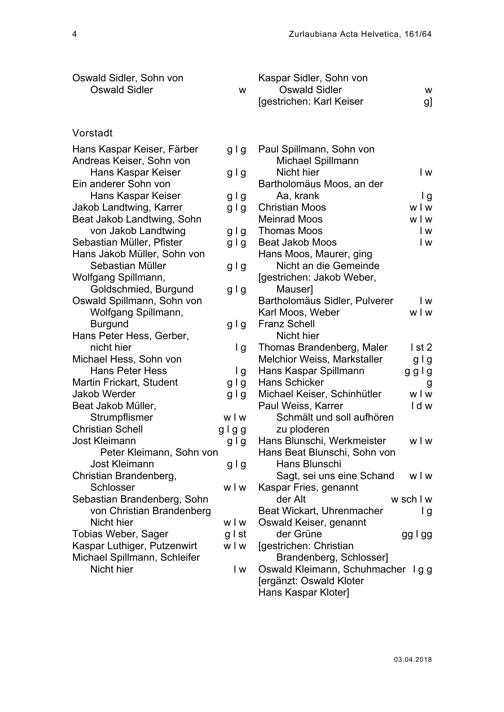 4 Zurlaubiana Acta Helvetica, 161/64

Oswald Sidler, Sohn von Oswald Sidler w

Vorstadt

Hans Kaspar Keiser, Färber g l g
Andreas Keiser, Sohn von Hans Kaspar Keiser g l g
Ein anderer Sohn von Hans Kaspar Keiser g l g
Jakob Landtwing, Karrer g l g
Beat Jakob Landtwing, Sohn von Jakob Landtwing g l g
Sebastian Müller, Pfister g l g
Hans Jakob Müller, Sohn von Sebastian Müller g l g
Wolfgang Spillmann, Goldschmied, Burgund g l g
Oswald Spillmann, Sohn von Wolfgang Spillmann, Burgund g l g
Hans Peter Hess, Gerber, nicht hier l g
Michael Hess, Sohn von Hans Peter Hess l g
Martin Frickart, Student g l g
Jakob Werder g l g
Beat Jakob Müller, Strumpflismer w l w
Christian Schell g l g g
Jost Kleimann g l g
Peter Kleimann, Sohn von Jost Kleimann g l g
Christian Brandenberg, Schlosser w l w
Sebastian Brandenberg, Sohn von Christian Brandenberg Nicht hier w l w
Tobias Weber, Sager g l st
Kaspar Luthiger, Putzenwirt w l w
Michael Spillmann, Schleifer Nicht hier l w

Kaspar Sidler, Sohn von Oswald Sidler w
[gestrichen: Karl Keiser g]

Paul Spillmann, Sohn von Michael Spillmann Nicht hier l w
Bartholomäus Moos, an der Aa, krank l g
Christian Moos w l w
Meinrad Moos w l w
Thomas Moos l w
Beat Jakob Moos l w
Hans Moos, Maurer, ging Nicht an die Gemeinde
[gestrichen: Jakob Weber, Mauser]
Bartholomäus Sidler, Pulverer l w
Karl Moos, Weber w l w
Franz Schell Nicht hier
Thomas Brandenberg, Maler l st 2
Melchior Weiss, Markstaller g l g
Hans Kaspar Spillmann g g l g
Hans Schicker g
Michael Keiser, Schinhütler w l w
Paul Weiss, Karrer l d w
Schmält und soll aufhören zu ploderen
Hans Blunschi, Werkmeister w l w
Hans Beat Blunschi, Sohn von Hans Blunschi
Sagt, sei uns eine Schand w l w
Kaspar Fries, genannt der Alt w sch l w
Beat Wickart, Uhrenmacher l g
Oswald Keiser, genannt der Grüne gg l gg
[gestrichen: Christian Brandenberg, Schlosser]
Oswald Kleimann, Schuhmacher l g g
[ergänzt: Oswald Kloter Hans Kaspar Kloter]

03.04.2018